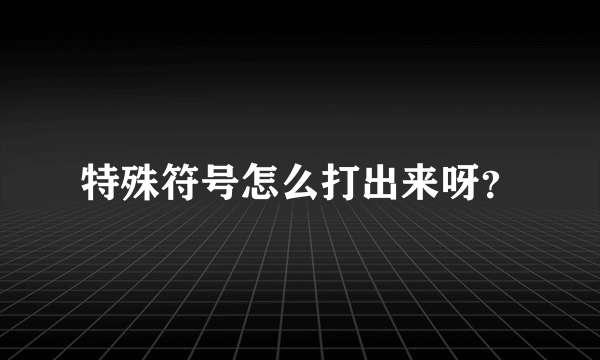 特殊符号怎么打出来呀?